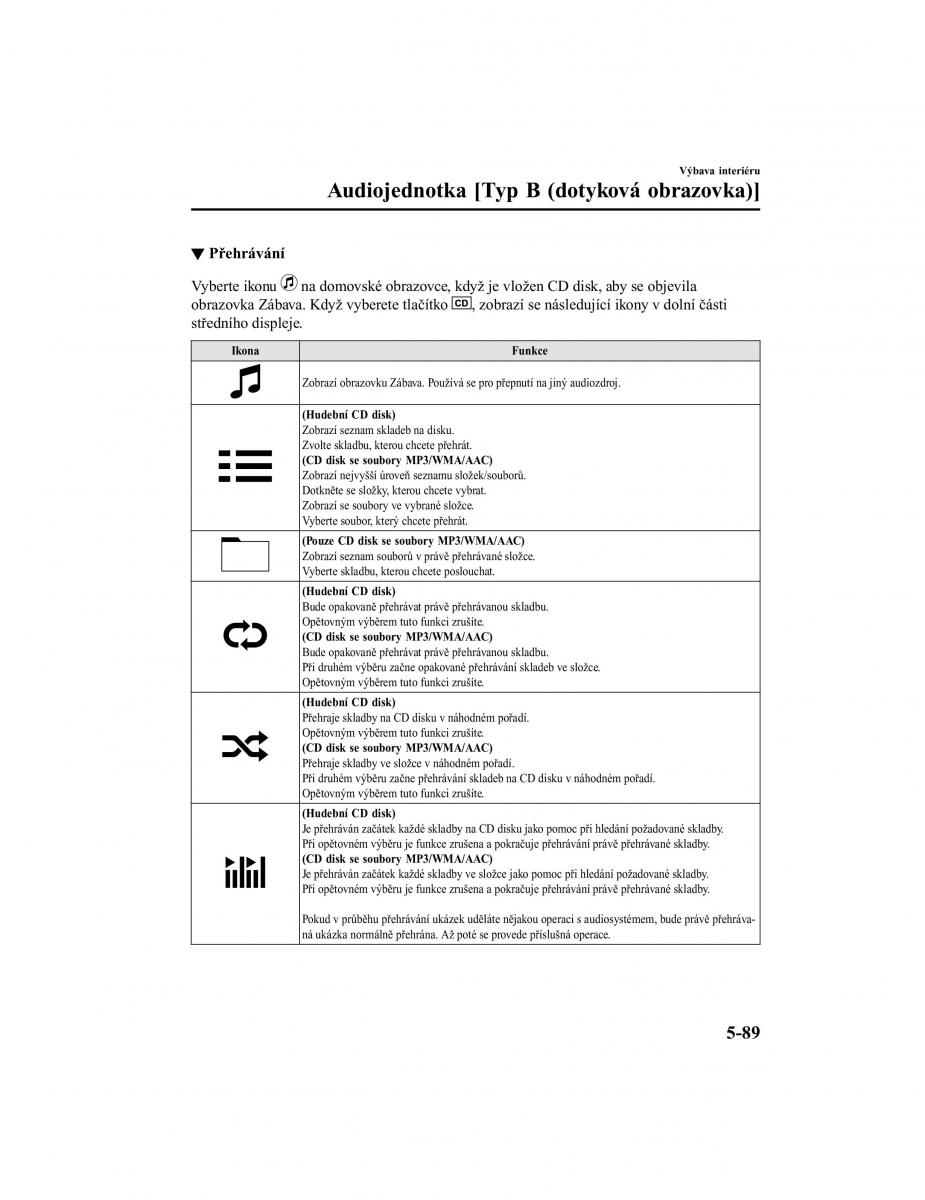 Výbava interiéru

Audiojednotka [Typ B (dotyková obrazovka)]

▼ Přehrávání

Vyberte ikonu na domovské obrazovce, když je vložen CD disk, aby se objevila obrazovka Zábava. Když vyberete tlačítko CD, zobrazí se následující ikony v dolní části středního displeje.

| Ikona | Funkce |
|---|---|
| | Zobrazí obrazovku Zábava. Používá se pro přepnutí na jiný audiozdroj. |
| | (Hudební CD disk) Zobrazí seznam skladeb na disku. Zvolte skladbu, kterou chcete přehrát. (CD disk se soubory MP3/WMA/AAC) Zobrazí nejvyšší úroveň seznamu složek/souborů. Dotkněte se složky, kterou chcete vybrat. Zobrazí se soubory ve vybrané složce. Vyberte soubor, který chcete přehrát. |
| | (Pouze CD disk se soubory MP3/WMA/AAC) Zobrazí seznam souborů v právě přehrávané složce. Vyberte skladbu, kterou chcete poslouchat. |
| | (Hudební CD disk) Bude opakovaně přehrávat právě přehrávanou skladbu. Opětovným výběrem tuto funkci zrušíte. (CD disk se soubory MP3/WMA/AAC) Bude opakovaně přehrávat právě přehrávanou skladbu. Při druhém výběru začne opakované přehrávání skladeb ve složce. Opětovným výběrem tuto funkci zrušíte. |
| | (Hudební CD disk) Přehraje skladby na CD disku v náhodném pořadí. Opětovným výběrem tuto funkci zrušíte. (CD disk se soubory MP3/WMA/AAC) Přehraje skladby ve složce v náhodném pořadí. Při druhém výběru začne přehrávání skladeb na CD disku v náhodném pořadí. Opětovným výběrem tuto funkci zrušíte. |
| | (Hudební CD disk) Je přehráván začátek každé skladby na CD disku jako pomoc při hledání požadované skladby. Při opětovném výběru je funkce zrušena a pokračuje přehrávání právě přehrávané skladby. (CD disk se soubory MP3/WMA/AAC) Je přehráván začátek každé skladby ve složce jako pomoc při hledání požadované skladby. Při opětovném výběru je funkce zrušena a pokračuje přehrávání právě přehrávané skladby. Pokud v průběhu přehrávání ukázek uděláte nějakou operaci s audiosystémem, bude právě přehrávaná ukázka normálně přehrána. Až poté se provede příslušná operace. |

5-89